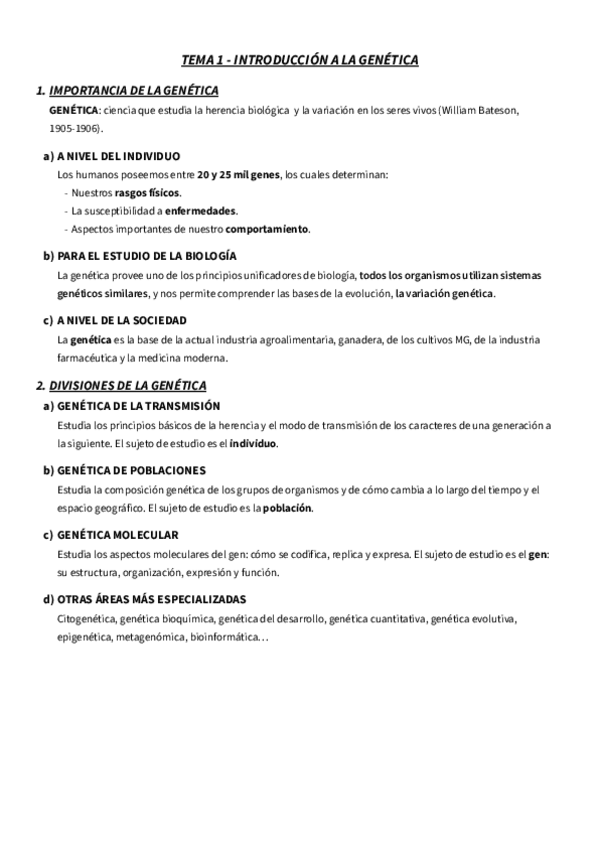 TEMA 1 - INTRODUCCIÓN A LA GENÉTICA

1. IMPORTANCIA DE LA GENÉTICA

GENÉTICA: ciencia que estudia la herencia biológica y la variación en los seres vivos (William Bateson, 1905-1906).

a) A NIVEL DEL INDIVIDUO

Los humanos poseemos entre 20 y 25 mil genes, los cuales determinan:
- Nuestros rasgos físicos.
- La susceptibilidad a enfermedades.
- Aspectos importantes de nuestro comportamiento.

b) PARA EL ESTUDIO DE LA BIOLOGÍA

La genética provee uno de los principios unificadores de biología, todos los organismos utilizan sistemas genéticos similares, y nos permite comprender las bases de la evolución, la variación genética.

c) A NIVEL DE LA SOCIEDAD

La genética es la base de la actual industria agroalimentaria, ganadera, de los cultivos MG, de la industria farmacéutica y la medicina moderna.

2. DIVISIONES DE LA GENÉTICA

a) GENÉTICA DE LA TRANSMISIÓN

Estudia los principios básicos de la herencia y el modo de transmisión de los caracteres de una generación a la siguiente. El sujeto de estudio es el individuo.

b) GENÉTICA DE POBLACIONES

Estudia la composición genética de los grupos de organismos y de cómo cambia a lo largo del tiempo y el espacio geográfico. El sujeto de estudio es la población.

c) GENÉTICA MOLECULAR

Estudia los aspectos moleculares del gen: cómo se codifica, replica y expresa. El sujeto de estudio es el gen: su estructura, organización, expresión y función.

d) OTRAS ÁREAS MÁS ESPECIALIZADAS

Citogenética, genética bioquímica, genética del desarrollo, genética cuantitativa, genética evolutiva, epigenética, metagenómica, bioinformática…